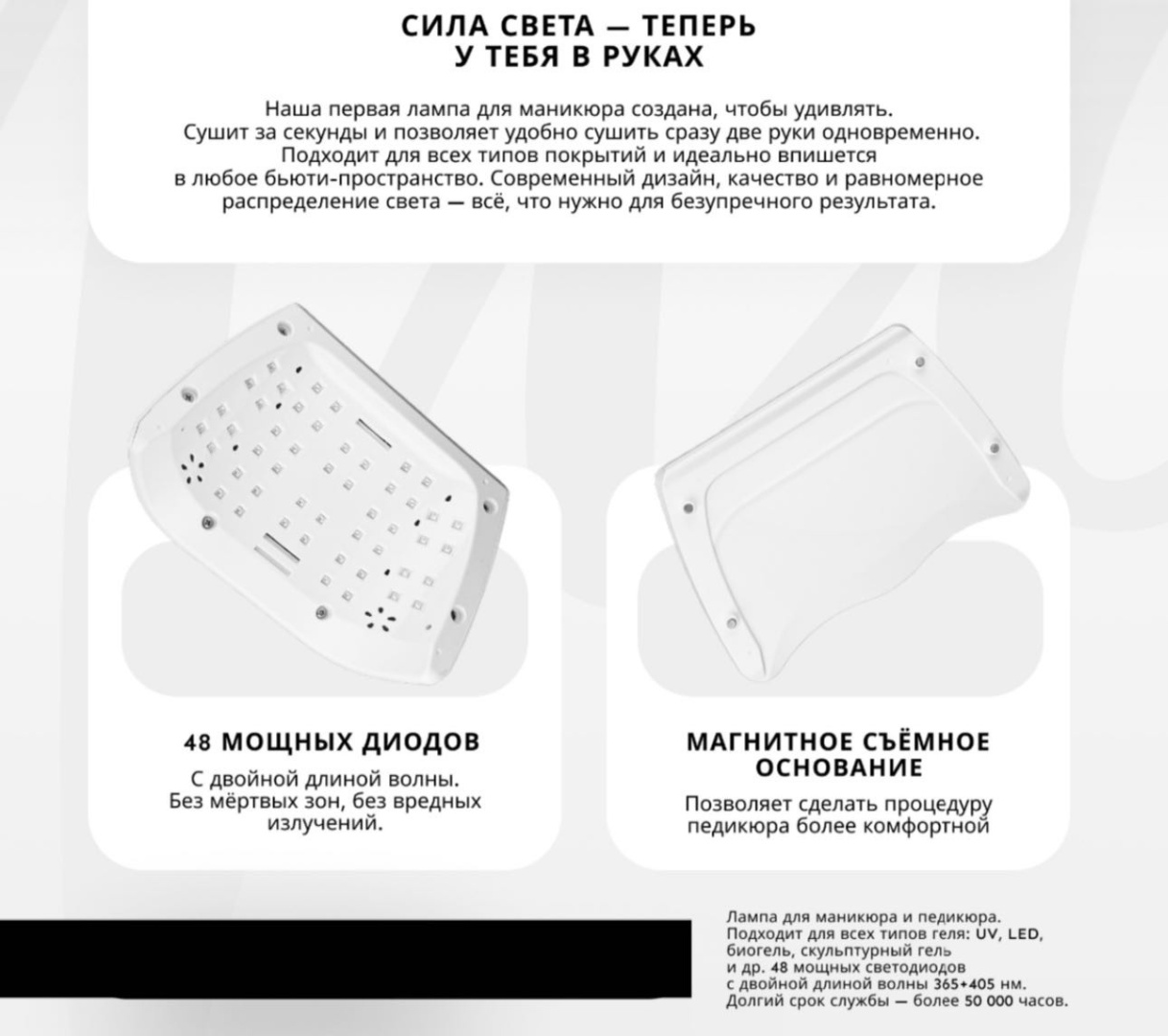 СИЛА СВЕТА — ТЕПЕРЬ
У ТЕБЯ В РУКАХ

Наша первая лампа для маникюра создана, чтобы удивлять. Сушит за секунды и позволяет удобно сушить сразу две руки одновременно. Подходит для всех типов покрытий и идеально впишется в любое бьюти-пространство. Современный дизайн, качество и равномерное распределение света — всё, что нужно для безупречного результата.

48 МОЩНЫХ ДИОДОВ

С двойной длиной волны. Без мёртвых зон, без вредных излучений.

МАГНИТНОЕ СЪЁМНОЕ ОСНОВАНИЕ

Позволяет сделать процедуру педикюра более комфортной

Лампа для маникюра и педикюра. Подходит для всех типов геля: UV, LED, биогель, скульптурный гель и др. 48 мощных светодиодов с двойной длиной волны 365+405 нм. Долгий срок службы — более 50 000 часов.